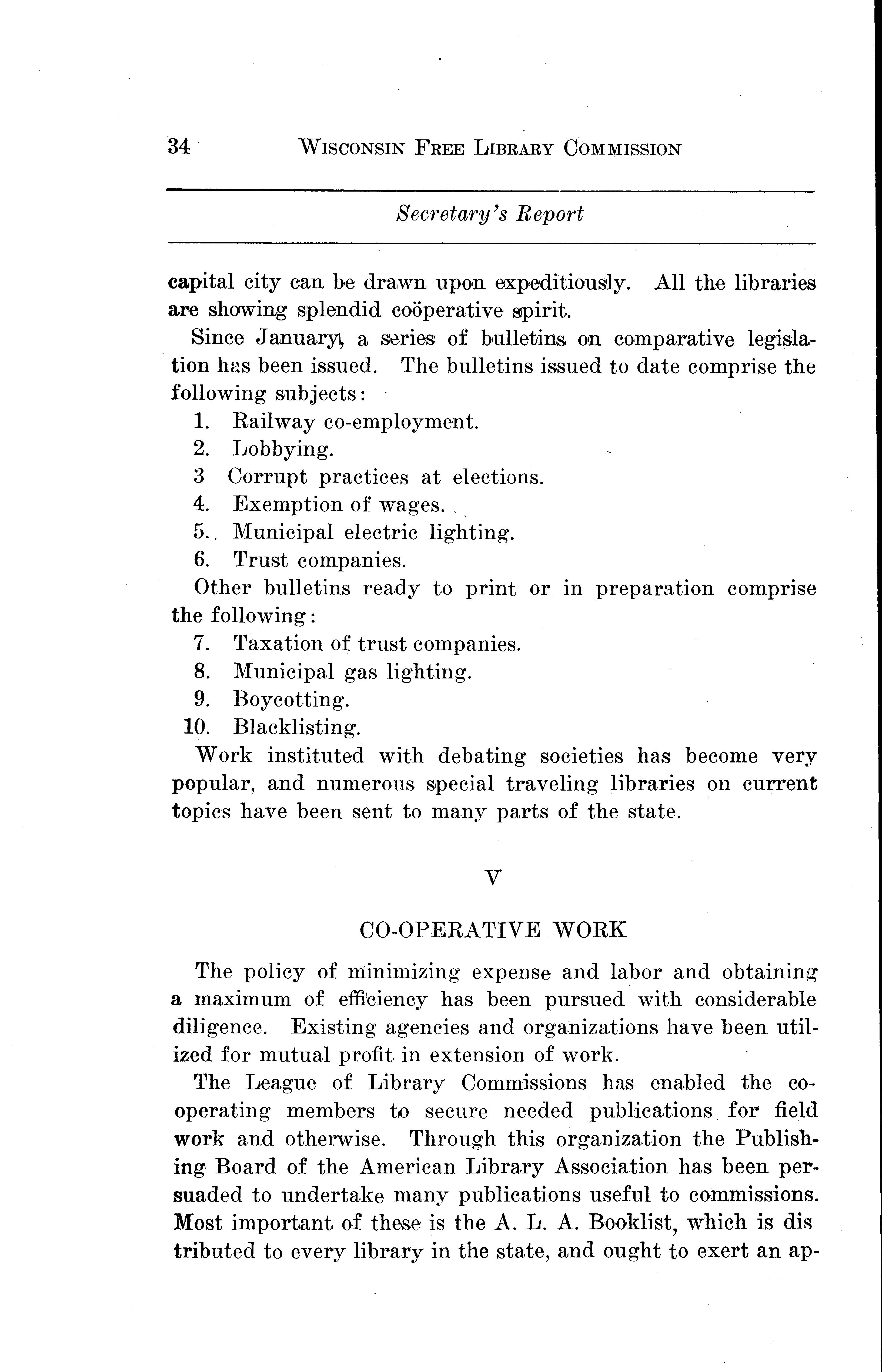 34 WISCONSIN FREE LIBRARY COMMISSION

Secretary's Report

capital city can be drawn upon expeditiously. All the libraries are showing splendid coöperative spirit.

Since January, a series of bulletins on comparative legislation has been issued. The bulletins issued to date comprise the following subjects:

1. Railway co-employment.
2. Lobbying.
3 Corrupt practices at elections.
4. Exemption of wages.
5. Municipal electric lighting.
6. Trust companies.

Other bulletins ready to print or in preparation comprise the following:

7. Taxation of trust companies.
8. Municipal gas lighting.
9. Boycotting.
10. Blacklisting.

Work instituted with debating societies has become very popular, and numerous special traveling libraries on current topics have been sent to many parts of the state.

V

CO-OPERATIVE WORK

The policy of minimizing expense and labor and obtaining a maximum of efficiency has been pursued with considerable diligence. Existing agencies and organizations have been utilized for mutual profit in extension of work.

The League of Library Commissions has enabled the cooperating members to secure needed publications for field work and otherwise. Through this organization the Publishing Board of the American Library Association has been persuaded to undertake many publications useful to commissions. Most important of these is the A. L. A. Booklist, which is dis tributed to every library in the state, and ought to exert an ap-